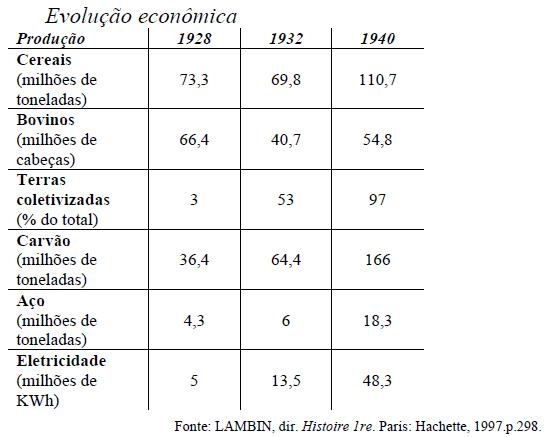 Evolução econômica

| Produção | 1928 | 1932 | 1940 |
|---|---|---|---|
| Cereais (milhões de toneladas) | 73,3 | 69,8 | 110,7 |
| Bovinos (milhões de cabeças) | 66,4 | 40,7 | 54,8 |
| Terras coletivizadas (% do total) | 3 | 53 | 97 |
| Carvão (milhões de toneladas) | 36,4 | 64,4 | 166 |
| Aço (milhões de toneladas) | 4,3 | 6 | 18,3 |
| Eletricidade (milhões de KWh) | 5 | 13,5 | 48,3 |

Fonte: LAMBIN, dir. Histoire 1re. Paris: Hachette, 1997.p.298.